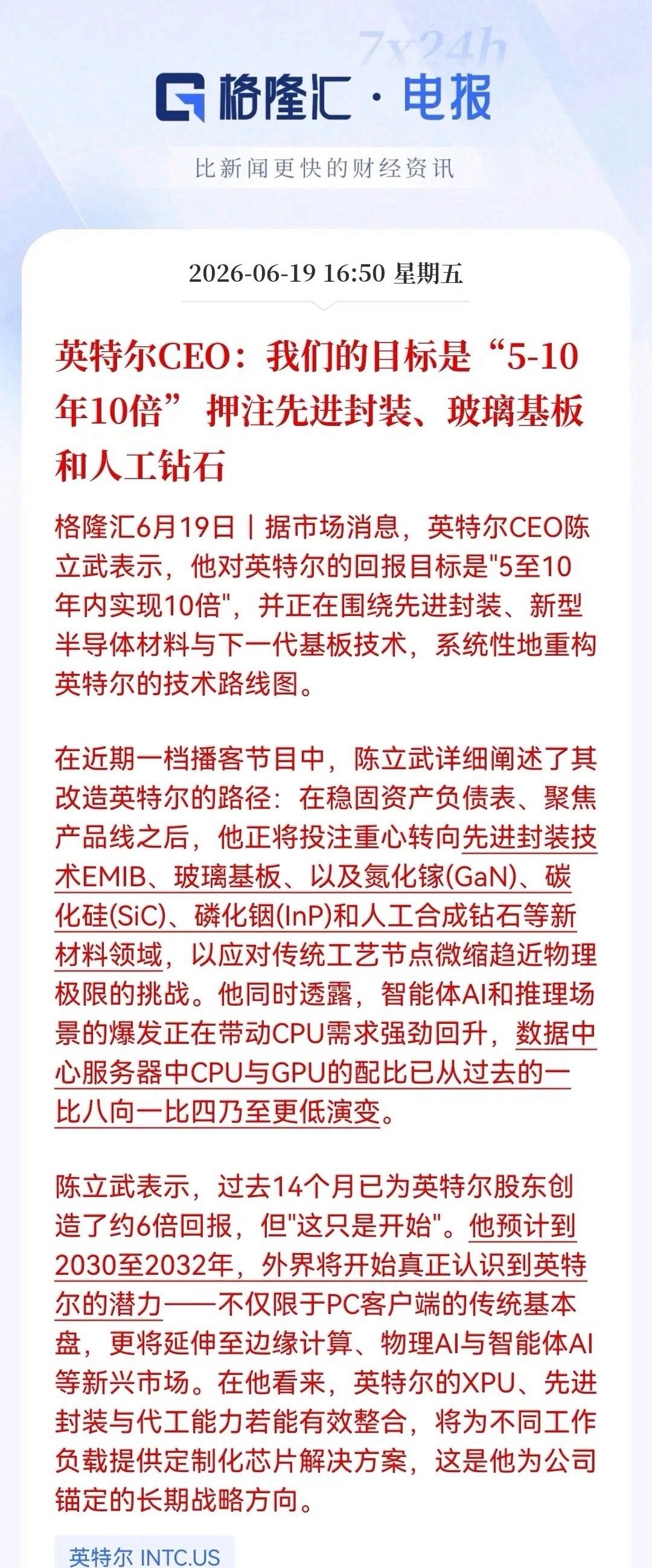 7x24h

格隆汇 · 电报

比新闻更快的财经资讯

2026-06-19 16:50 星期五

英特尔CEO：我们的目标是“5-10年10倍” 押注先进封装、玻璃基板和人工钻石

格隆汇6月19日｜据市场消息，英特尔CEO陈立武表示，他对英特尔的回报目标是"5至10年内实现10倍"，并正在围绕先进封装、新型半导体材料与下一代基板技术，系统性地重构英特尔的技术路线图。

在近期一档播客节目中，陈立武详细阐述了其改造英特尔的路径：在稳固资产负债表、聚焦产品线之后，他正将投注重心转向先进封装技术EMIB、玻璃基板、以及氮化镓(GaN)、碳化硅(SiC)、磷化铟(InP)和人工合成钻石等新材料领域，以应对传统工艺节点微缩趋近物理极限的挑战。他同时透露，智能体AI和推理场景的爆发正在带动CPU需求强劲回升，数据中心服务器中CPU与GPU的配比已从过去的一比八向一比四乃至更低演变。

陈立武表示，过去14个月已为英特尔股东创造了约6倍回报，但"这只是开始"。他预计到2030至2032年，外界将开始真正认识到英特尔的潜力——不仅限于PC客户端的传统基本盘，更将延伸至边缘计算、物理AI与智能体AI等新兴市场。在他看来，英特尔的XPU、先进封装与代工能力若能有效整合，将为不同工作负载提供定制化芯片解决方案，这是他为公司锚定的长期战略方向。

英特尔 INTC.US